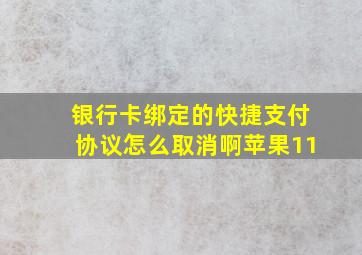 银行卡绑定的快捷支付协议怎么取消啊苹果11